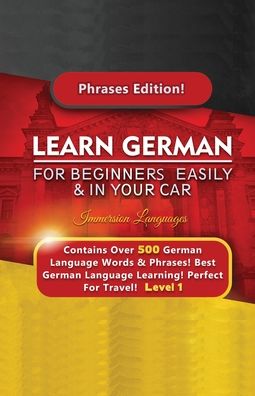 Phrases Edition!

LEARN GERMAN

FOR BEGINNERS EASILY & IN YOUR CAR

Immersion Languages

Contains Over 500 German Language Words & Phrases! Best German Language Learning! Perfect For Travel! Level 1